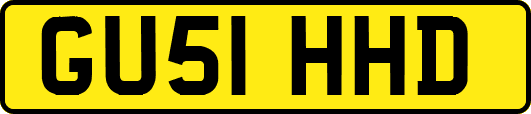 GU51 HHD